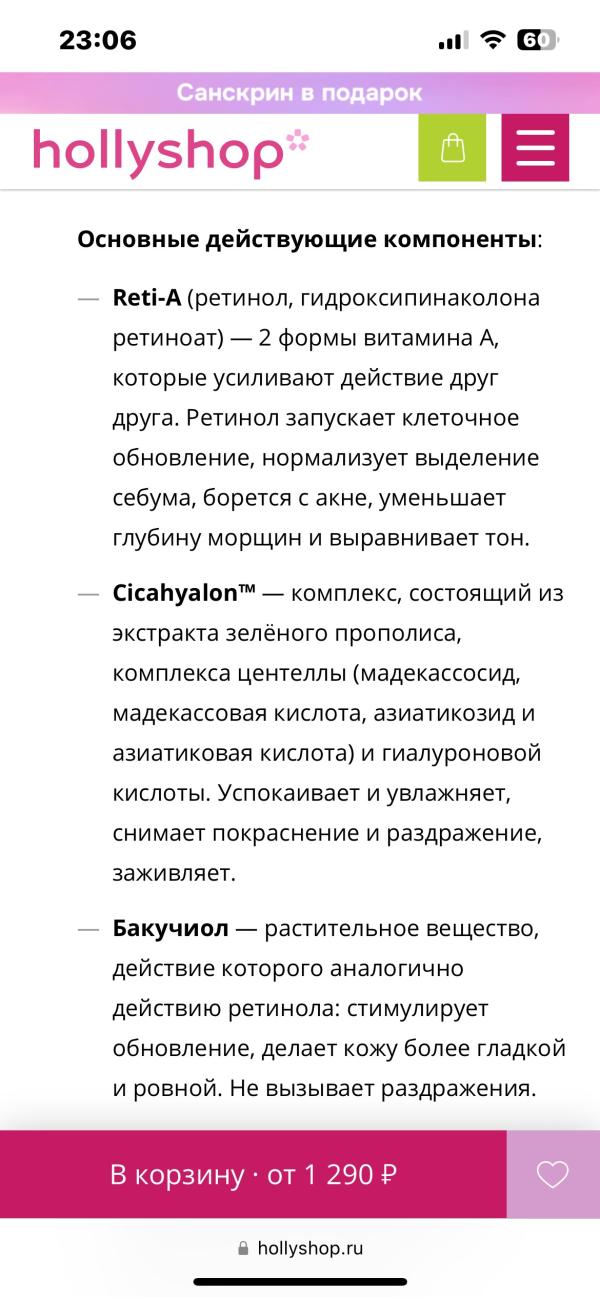 23:06

60

Санскрин в подарок

hollyshop

Основные действующие компоненты:

— Reti-A (ретинол, гидроксипинаколона ретиноат) — 2 формы витамина А, которые усиливают действие друг друга. Ретинол запускает клеточное обновление, нормализует выделение себума, борется с акне, уменьшает глубину морщин и выравнивает тон.

— Cicahyalon™ — комплекс, состоящий из экстракта зелёного прополиса, комплекса центеллы (мадекассосид, мадекассовая кислота, азиатикозид и азиатиковая кислота) и гиалуроновой кислоты. Успокаивает и увлажняет, снимает покраснение и раздражение, заживляет.

— Бакучиол — растительное вещество, действие которого аналогично действию ретинола: стимулирует обновление, делает кожу более гладкой и ровной. Не вызывает раздражения.

В корзину · от 1 290 ₽

hollyshop.ru